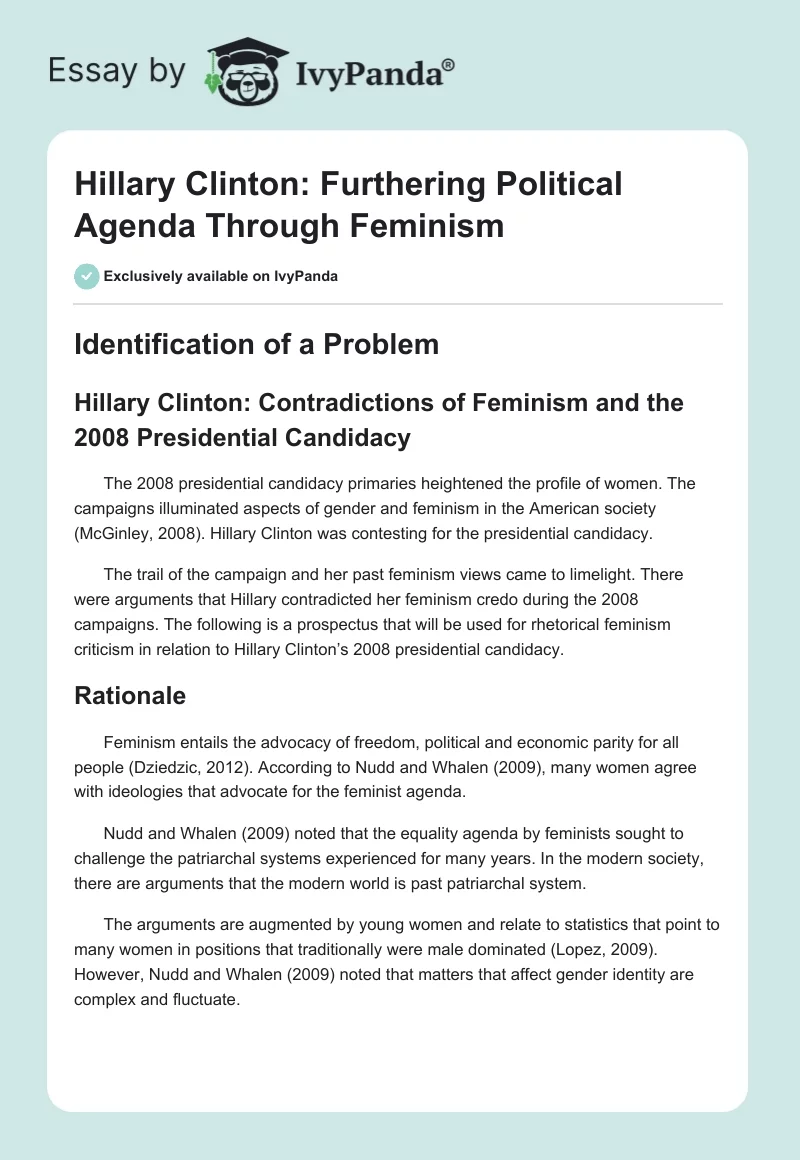 Essay by IvyPanda®

Hillary Clinton: Furthering Political Agenda Through Feminism

Exclusively available on IvyPanda

Identification of a Problem

Hillary Clinton: Contradictions of Feminism and the 2008 Presidential Candidacy

The 2008 presidential candidacy primaries heightened the profile of women. The campaigns illuminated aspects of gender and feminism in the American society (McGinley, 2008). Hillary Clinton was contesting for the presidential candidacy.

The trail of the campaign and her past feminism views came to limelight. There were arguments that Hillary contradicted her feminism credo during the 2008 campaigns. The following is a prospectus that will be used for rhetorical feminism criticism in relation to Hillary Clinton's 2008 presidential candidacy.

Rationale

Feminism entails the advocacy of freedom, political and economic parity for all people (Dziedzic, 2012). According to Nudd and Whalen (2009), many women agree with ideologies that advocate for the feminist agenda.

Nudd and Whalen (2009) noted that the equality agenda by feminists sought to challenge the patriarchal systems experienced for many years. In the modern society, there are arguments that the modern world is past patriarchal system.

The arguments are augmented by young women and relate to statistics that point to many women in positions that traditionally were male dominated (Lopez, 2009). However, Nudd and Whalen (2009) noted that matters that affect gender identity are complex and fluctuate.